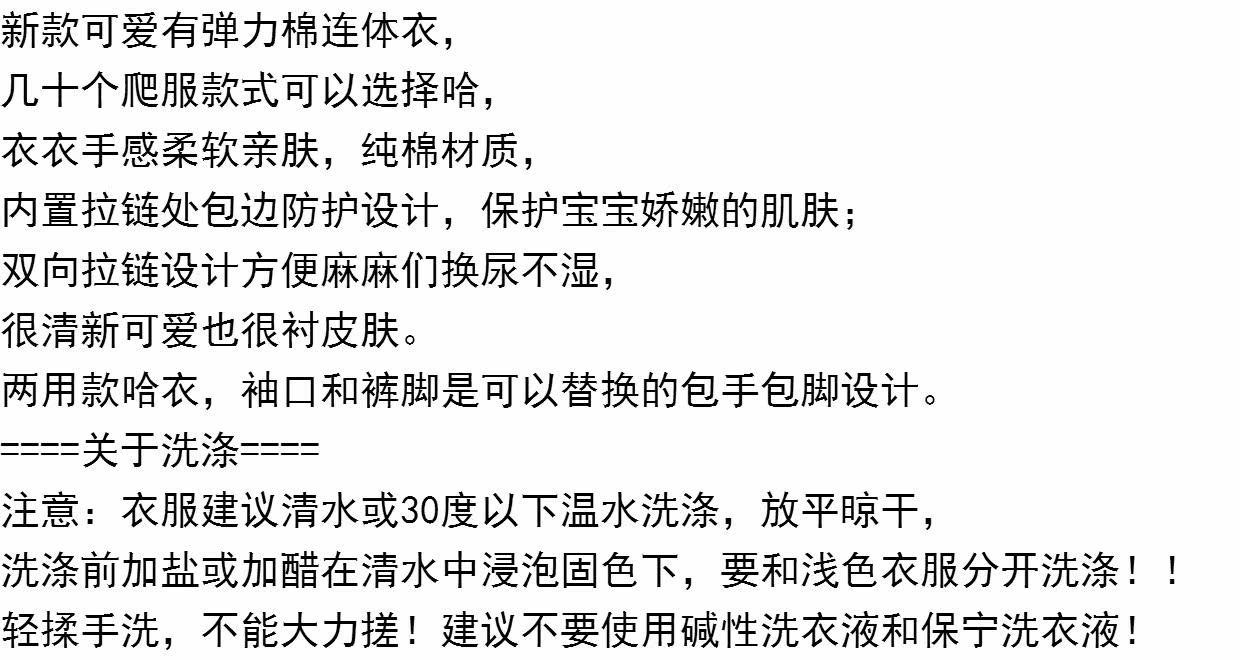 新款可爱有弹力棉连体衣，

几十个爬服款式可以选择哈，

衣衣手感柔软亲肤，纯棉材质，

内置拉链处包边防护设计，保护宝宝娇嫩的肌肤；

双向拉链设计方便麻麻们换尿不湿，

很清新可爱也很衬皮肤。

两用款哈衣，袖口和裤脚是可以替换的包手包脚设计。

====关于洗涤====

注意：衣服建议清水或30度以下温水洗涤，放平晾干，

洗涤前加盐或加醋在清水中浸泡固色下，要和浅色衣服分开洗涤！！

轻揉手洗，不能大力搓！建议不要使用碱性洗衣液和保宁洗衣液！